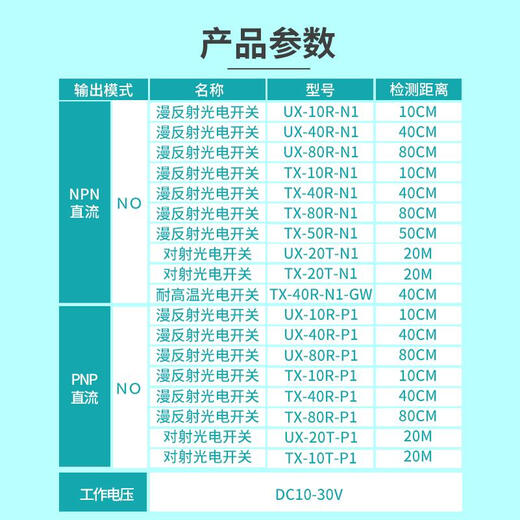 产品参数

| 输出模式 | | 名称 | 型号 | 检测距离 |
|---|---|---|---|---|
| NPN 直流 | NO | 漫反射光电开关 | UX-10R-N1 | 10CM |
| | | 漫反射光电开关 | UX-40R-N1 | 40CM |
| | | 漫反射光电开关 | UX-80R-N1 | 80CM |
| | | 漫反射光电开关 | TX-10R-N1 | 10CM |
| | | 漫反射光电开关 | TX-40R-N1 | 40CM |
| | | 漫反射光电开关 | TX-80R-N1 | 80CM |
| | | 漫反射光电开关 | TX-50R-N1 | 50CM |
| | | 对射光电开关 | UX-20T-N1 | 20M |
| | | 对射光电开关 | TX-20T-N1 | 20M |
| | | 耐高温光电开关 | TX-40R-N1-GW | 40CM |
| PNP 直流 | NO | 漫反射光电开关 | UX-10R-P1 | 10CM |
| | | 漫反射光电开关 | UX-40R-P1 | 40CM |
| | | 漫反射光电开关 | UX-80R-P1 | 80CM |
| | | 漫反射光电开关 | TX-10R-P1 | 10CM |
| | | 漫反射光电开关 | TX-40R-P1 | 40CM |
| | | 漫反射光电开关 | TX-80R-P1 | 80CM |
| | | 对射光电开关 | UX-20T-P1 | 20M |
| | | 对射光电开关 | TX-10T-P1 | 20M |
| 工作电压 | | DC10-30V | | |